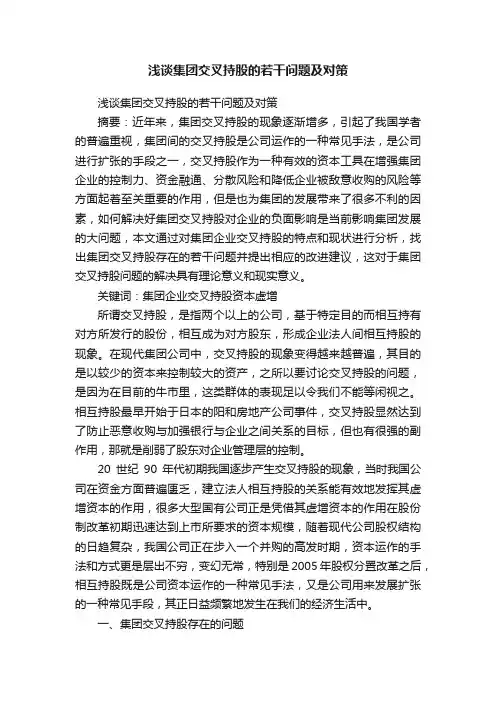 浅谈集团交叉持股的若干问题及对策

浅谈集团交叉持股的若干问题及对策

摘要：近年来，集团交叉持股的现象逐渐增多，引起了我国学者的普遍重视，集团间的交叉持股是公司运作的一种常见手法，是公司进行扩张的手段之一，交叉持股作为一种有效的资本工具在增强集团企业的控制力、资金融通、分散风险和降低企业被敌意收购的风险等方面起着至关重要的作用，但是也为集团的发展带来了很多不利的因素，如何解决好集团交叉持股对企业的负面影响是当前影响集团发展的大问题，本文通过对集团企业交叉持股的特点和现状进行分析，找出集团交叉持股存在的若干问题并提出相应的改进建议，这对于集团交叉持股问题的解决具有理论意义和现实意义。

关键词：集团企业交叉持股资本虚增

所谓交叉持股，是指两个以上的公司，基于特定目的而相互持有对方所发行的股份，相互成为对方股东，形成企业法人间相互持股的现象。在现代集团公司中，交叉持股的现象变得越来越普遍，其目的是以较少的资本来控制较大的资产，之所以要讨论交叉持股的问题，是因为在目前的牛市里，这类群体的表现足以令我们不能等闲视之。相互持股最早开始于日本的阳和房地产公司事件，交叉持股显然达到了防止恶意收购与加强银行与企业之间关系的目标，但也有很强的副作用，那就是削弱了股东对企业管理层的控制。

20 世纪 90 年代初期我国逐步产生交叉持股的现象，当时我国公司在资金方面普遍匮乏，建立法人相互持股的关系能有效地发挥其虚增资本的作用，很多大型国有公司正是凭借其虚增资本的作用在股份制改革初期迅速达到上市所要求的资本规模，随着现代公司股权结构的日趋复杂，我国公司正在步入一个并购的高发时期，资本运作的手法和方式更是层出不穷，变幻无常，特别是 2005 年股权分置改革之后，相互持股既是公司资本运作的一种常见手法，又是公司用来发展扩张的一种常见手段，其正日益频繁地发生在我们的经济生活中。

一、集团交叉持股存在的问题